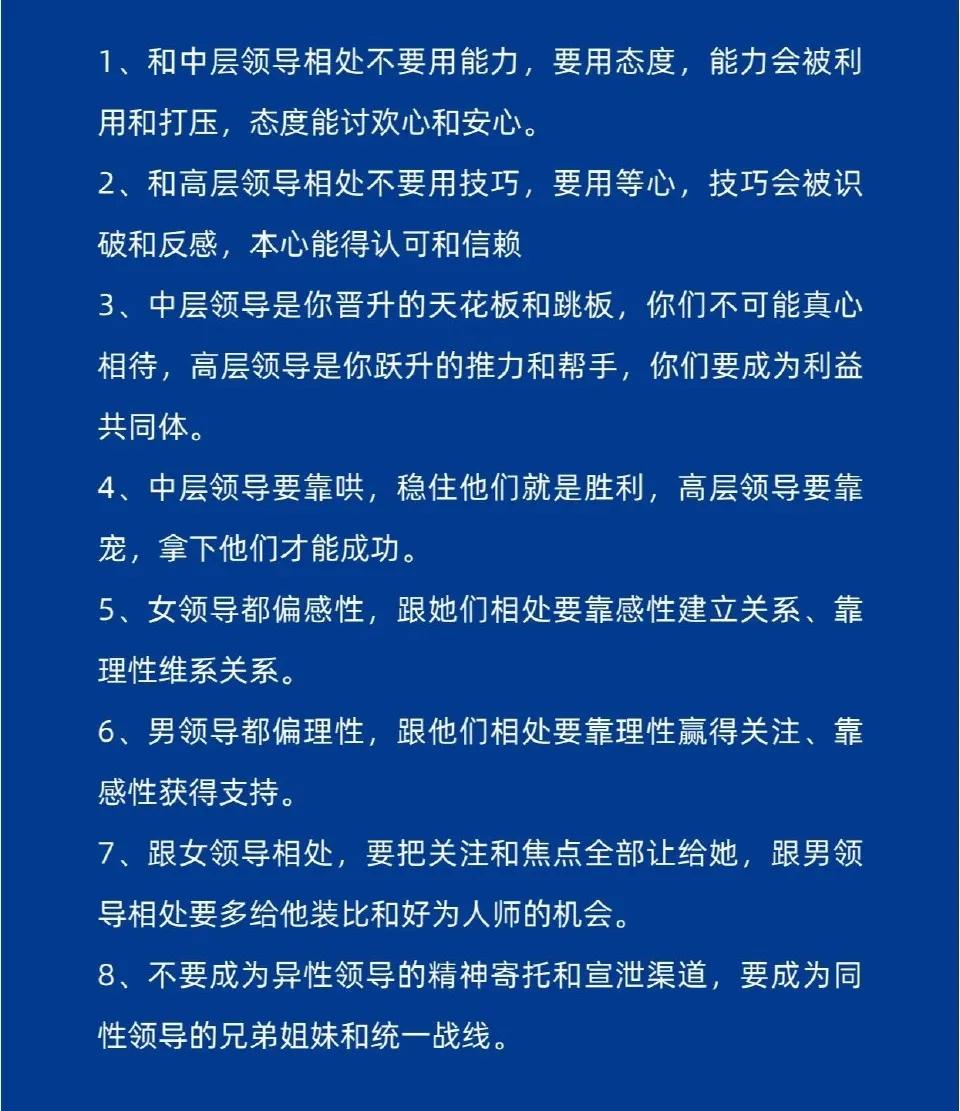 1、和中层领导相处不要用能力，要用态度，能力会被利用和打压，态度能讨欢心和安心。

2、和高层领导相处不要用技巧，要用等心，技巧会被识破和反感，本心能得认可和信赖

3、中层领导是你晋升的天花板和跳板，你们不可能真心相待，高层领导是你跃升的推力和帮手，你们要成为利益共同体。

4、中层领导要靠哄，稳住他们就是胜利，高层领导要靠宠，拿下他们才能成功。

5、女领导都偏感性，跟她们相处要靠感性建立关系、靠理性维系关系。

6、男领导都偏理性，跟他们相处要靠理性赢得关注、靠感性获得支持。

7、跟女领导相处，要把关注和焦点全部让给她，跟男领导相处要多给他装比和好为人师的机会。

8、不要成为异性领导的精神寄托和宣泄渠道，要成为同性领导的兄弟姐妹和统一战线。